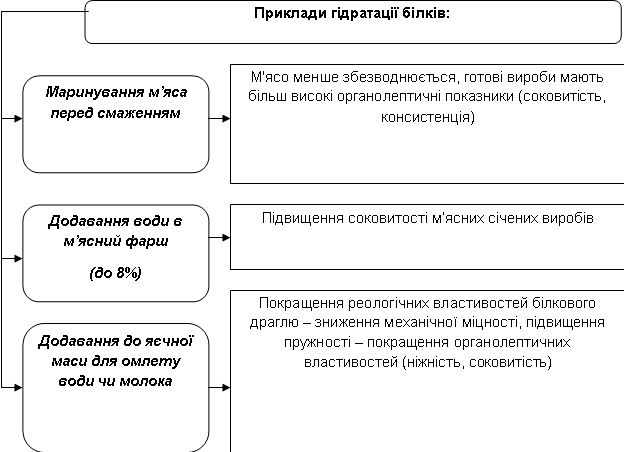 Приклади гідратації білків:

Маринування м'яса перед смаженням

М'ясо менше збезводнюється, готові вироби мають більш високі органолептичні показники (соковитість, консистенція)

Додавання води в м'ясний фарш

(до 8%)

Підвищення соковитості м'ясних січених виробів

Додавання до яєчної маси для омлету води чи молока

Покращення реологічних властивостей білкового драглю – зниження механічної міцності, підвищення пружності – покращення органолептичних властивостей (ніжність, соковитість)